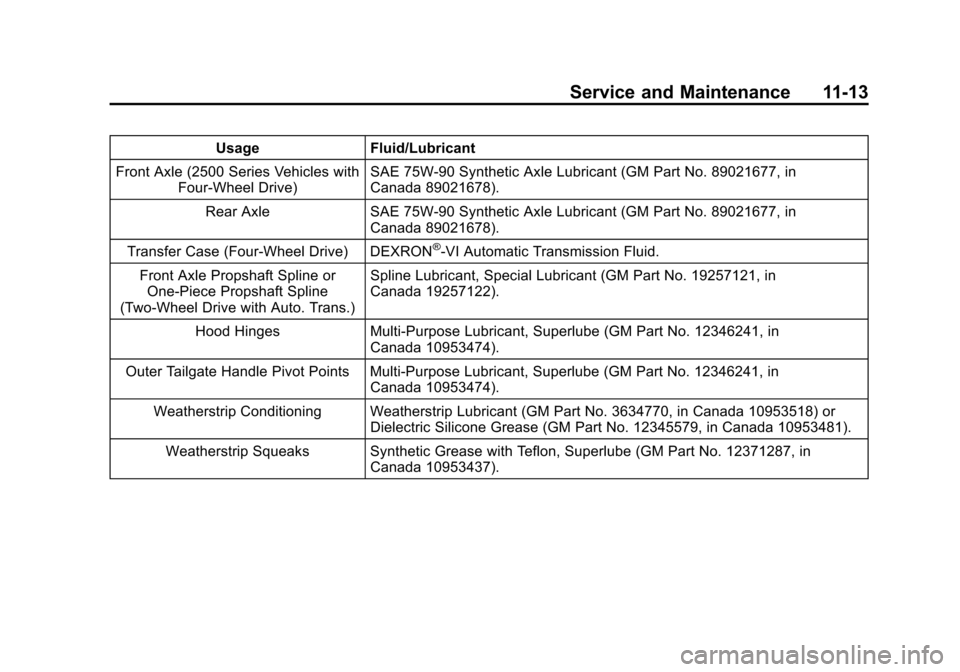 Service and Maintenance 11-13

| Usage | Fluid/Lubricant |
|---|---|
| Front Axle (2500 Series Vehicles with Four-Wheel Drive) | SAE 75W-90 Synthetic Axle Lubricant (GM Part No. 89021677, in Canada 89021678). |
| Rear Axle | SAE 75W-90 Synthetic Axle Lubricant (GM Part No. 89021677, in Canada 89021678). |
| Transfer Case (Four-Wheel Drive) | DEXRON®-VI Automatic Transmission Fluid. |
| Front Axle Propshaft Spline or One-Piece Propshaft Spline (Two-Wheel Drive with Auto. Trans.) | Spline Lubricant, Special Lubricant (GM Part No. 19257121, in Canada 19257122). |
| Hood Hinges | Multi-Purpose Lubricant, Superlube (GM Part No. 12346241, in Canada 10953474). |
| Outer Tailgate Handle Pivot Points | Multi-Purpose Lubricant, Superlube (GM Part No. 12346241, in Canada 10953474). |
| Weatherstrip Conditioning | Weatherstrip Lubricant (GM Part No. 3634770, in Canada 10953518) or Dielectric Silicone Grease (GM Part No. 12345579, in Canada 10953481). |
| Weatherstrip Squeaks | Synthetic Grease with Teflon, Superlube (GM Part No. 12371287, in Canada 10953437). |

carmanualsonline.info